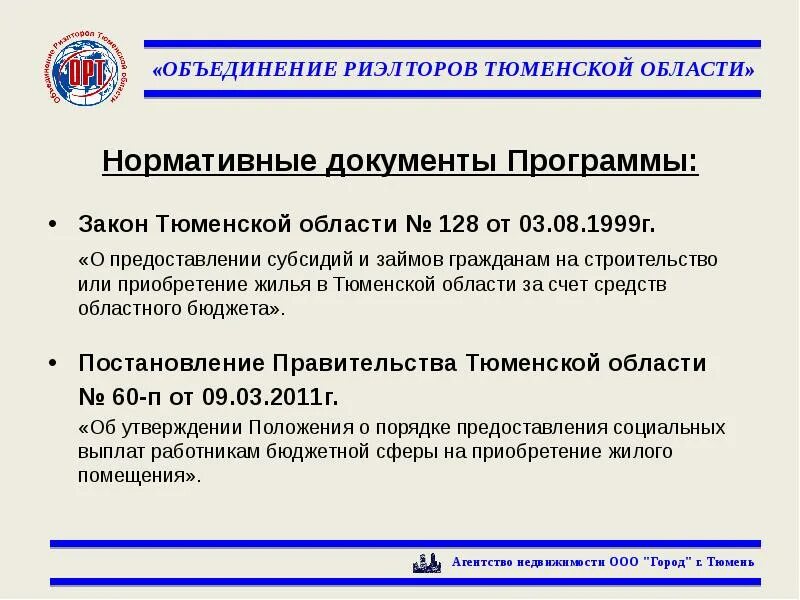 Объединение Риэлторов Тюменской области
ОРТ

«ОБЪЕДИНЕНИЕ РИЭЛТОРОВ ТЮМЕНСКОЙ ОБЛАСТИ»

Нормативные документы Программы:

• Закон Тюменской области № 128 от 03.08.1999г.

«О предоставлении субсидий и займов гражданам на строительство или приобретение жилья в Тюменской области за счет средств областного бюджета».

• Постановление Правительства Тюменской области № 60-п от 09.03.2011г.

«Об утверждении Положения о порядке предоставления социальных выплат работникам бюджетной сферы на приобретение жилого помещения».

Агентство недвижимости ООО "Город" г. Тюмень